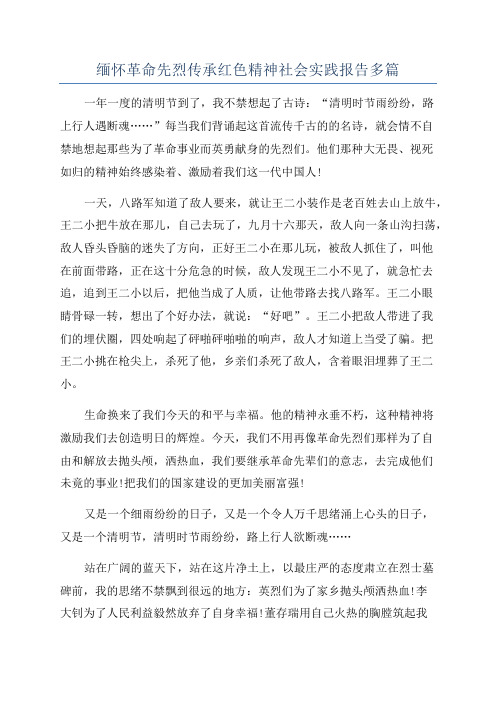 缅怀革命先烈传承红色精神社会实践报告多篇

一年一度的清明节到了，我不禁想起了古诗：“清明时节雨纷纷，路上行人遇断魂……”每当我们背诵起这首流传千古的的名诗，就会情不自禁地想起那些为了革命事业而英勇献身的先烈们。他们那种大无畏、视死如归的精神始终感染着、激励着我们这一代中国人!

一天，八路军知道了敌人要来，就让王二小装作是老百姓去山上放牛，王二小把牛放在那儿，自己去玩了，九月十六那天，敌人向一条山沟扫荡，敌人昏头昏脑的迷失了方向，正好王二小在那儿玩，被敌人抓住了，叫他在前面带路，正在这十分危急的时候，敌人发现王二小不见了，就急忙去追，追到王二小以后，把他当成了人质，让他带路去找八路军。王二小眼睛骨碌一转，想出了个好办法，就说：“好吧”。王二小把敌人带进了我们的埋伏圈，四处响起了砰啪砰啪啪的响声，敌人才知道上当受了骗。把王二小挑在枪尖上，杀死了他，乡亲们杀死了敌人，含着眼泪埋葬了王二小。

生命换来了我们今天的和平与幸福。他的精神永垂不朽，这种精神将激励我们去创造明日的辉煌。今天，我们不用再像革命先烈们那样为了自由和解放去抛头颅，洒热血，我们要继承革命先辈们的意志，去完成他们未竟的事业!把我们的国家建设的更加美丽富强!

又是一个细雨纷纷的日子，又是一个令人万千思绪涌上心头的日子，又是一个清明节，清明时节雨纷纷，路上行人欲断魂……

站在广阔的蓝天下，站在这片净土上，以最庄严的态度肃立在烈士墓碑前，我的思绪不禁飘到很远的地方：英烈们为了家乡抛头颅洒热血!李大钊为了人民利益毅然放弃了自身幸福!董存瑞用自己火热的胸膛筑起我